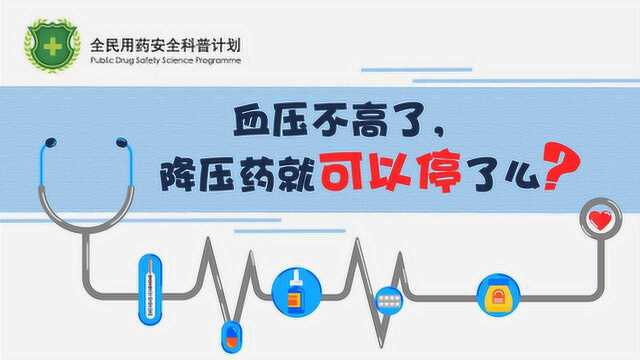 全民用药安全科普计划
Public Drug Safety Science Programme

血压不高了，
降压药就可以停了么？